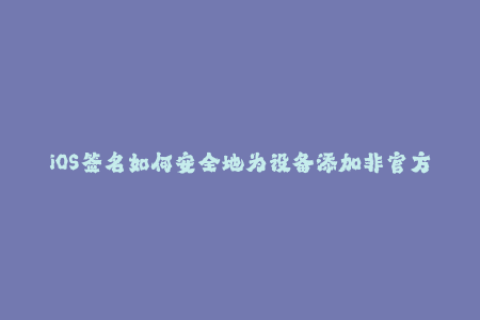 iOS签名如何安全地为设备添加非官方